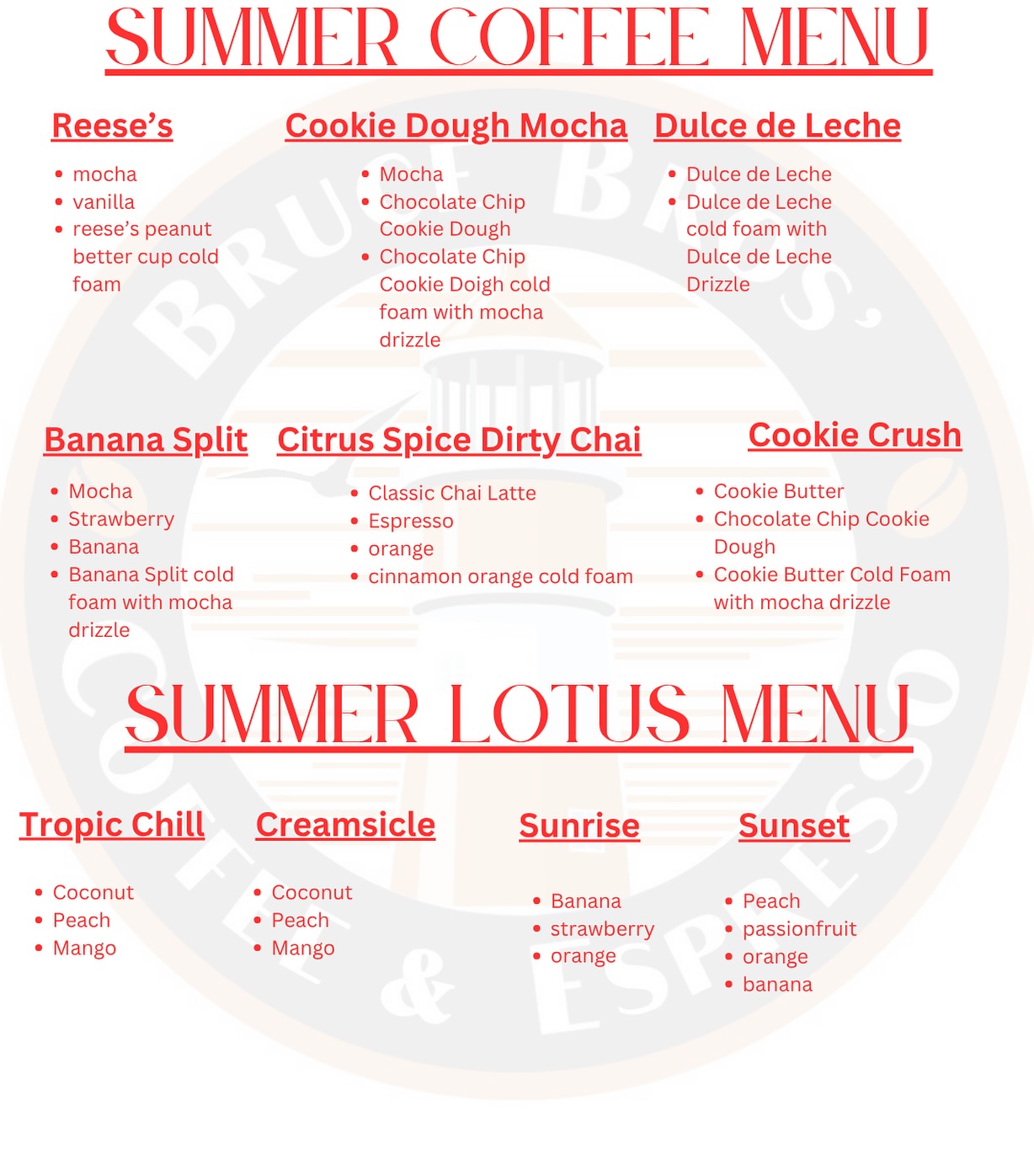 SUMMER COFFEE MENU

Reese's
- mocha
- vanilla
- reese's peanut better cup cold foam

Cookie Dough Mocha
- Mocha
- Chocolate Chip Cookie Dough
- Chocolate Chip Cookie Doigh cold foam with mocha drizzle

Dulce de Leche
- Dulce de Leche
- Dulce de Leche cold foam with Dulce de Leche Drizzle

Banana Split
- Mocha
- Strawberry
- Banana
- Banana Split cold foam with mocha drizzle

Citrus Spice Dirty Chai
- Classic Chai Latte
- Espresso
- orange
- cinnamon orange cold foam

Cookie Crush
- Cookie Butter
- Chocolate Chip Cookie Dough
- Cookie Butter Cold Foam with mocha drizzle

SUMMER LOTUS MENU

Tropic Chill
- Coconut
- Peach
- Mango

Creamsicle
- Coconut
- Peach
- Mango

Sunrise
- Banana
- strawberry
- orange

Sunset
- Peach
- passionfruit
- orange
- banana

BRUCE BROS' COFFEE & ESPRESSO